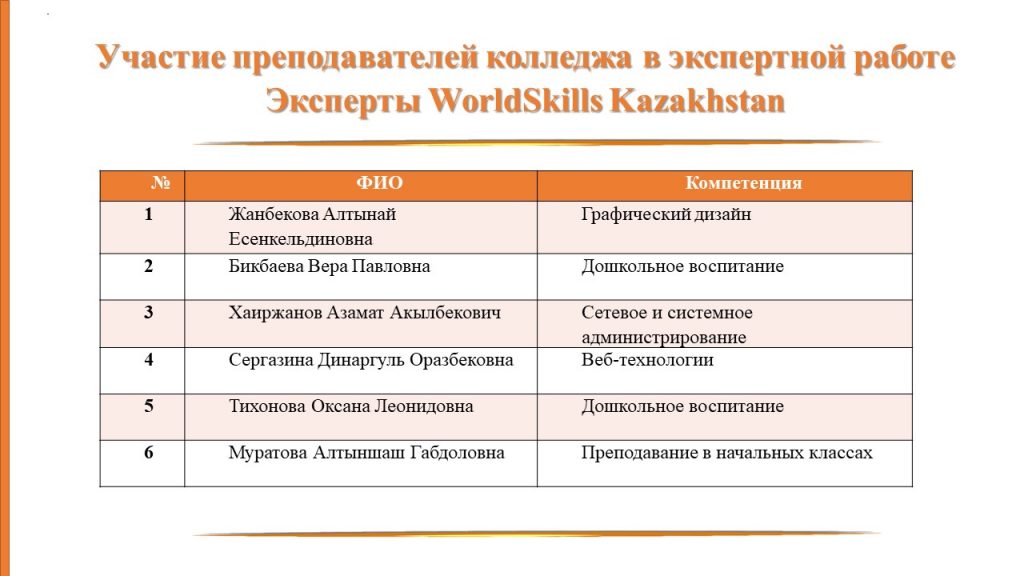 Участие преподавателей колледжа в экспертной работе
Эксперты WorldSkills Kazakhstan

| № | ФИО | Компетенция |
|---|---|---|
| 1 | Жанбекова Алтынай Есенкельдиновна | Графический дизайн |
| 2 | Бикбаева Вера Павловна | Дошкольное воспитание |
| 3 | Хаиржанов Азамат Акылбекович | Сетевое и системное администрирование |
| 4 | Сергазина Динаргуль Оразбековна | Веб-технологии |
| 5 | Тихонова Оксана Леонидовна | Дошкольное воспитание |
| 6 | Муратова Алтыншаш Габдоловна | Преподавание в начальных классах |